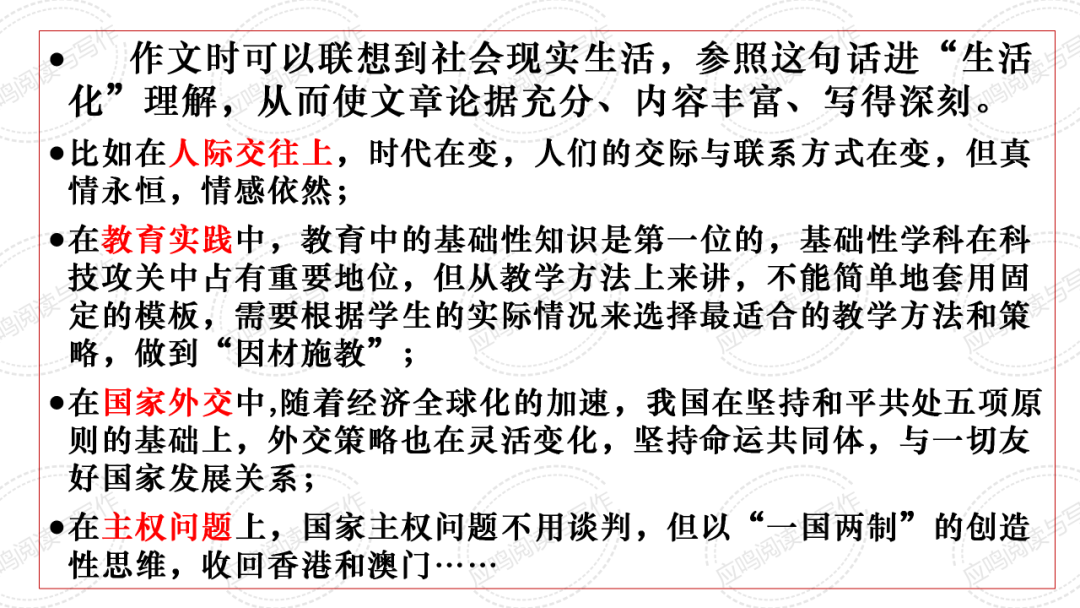 • 作文时可以联想到社会现实生活，参照这句话进“生活化”理解，从而使文章论据充分、内容丰富、写得深刻。

• 比如在人际交往上，时代在变，人们的交际与联系方式在变，但真情永恒，情感依然；

• 在教育实践中，教育中的基础性知识是第一位的，基础性学科在科技攻关中占有重要地位，但从教学方法上来讲，不能简单地套用固定的模板，需要根据学生的实际情况来选择最适合的教学方法和策略，做到“因材施教”；

• 在国家外交中,随着经济全球化的加速，我国在坚持和平共处五项原则的基础上，外交策略也在灵活变化，坚持命运共同体，与一切友好国家发展关系；

• 在主权问题上，国家主权问题不用谈判，但以“一国两制”的创造性思维，收回香港和澳门……

应鸣阅读与写作